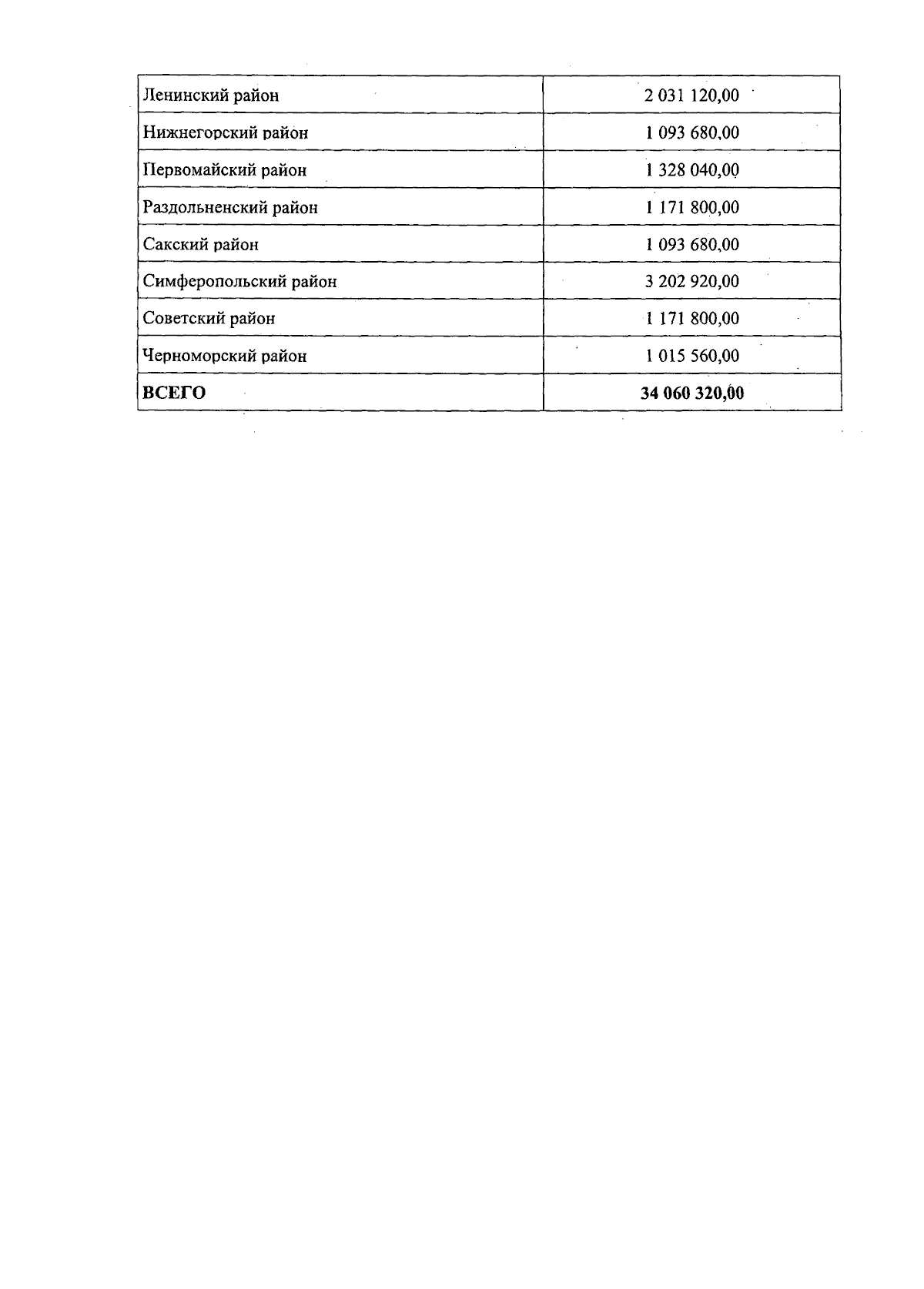 | Ленинский район | 2 031 120,00 |
|---|---|
| Нижнегорский район | 1 093 680,00 |
| Первомайский район | 1 328 040,00 |
| Раздольненский район | 1 171 800,00 |
| Сакский район | 1 093 680,00 |
| Симферопольский район | 3 202 920,00 |
| Советский район | 1 171 800,00 |
| Черноморский район | 1 015 560,00 |
| ВСЕГО | 34 060 320,00 |